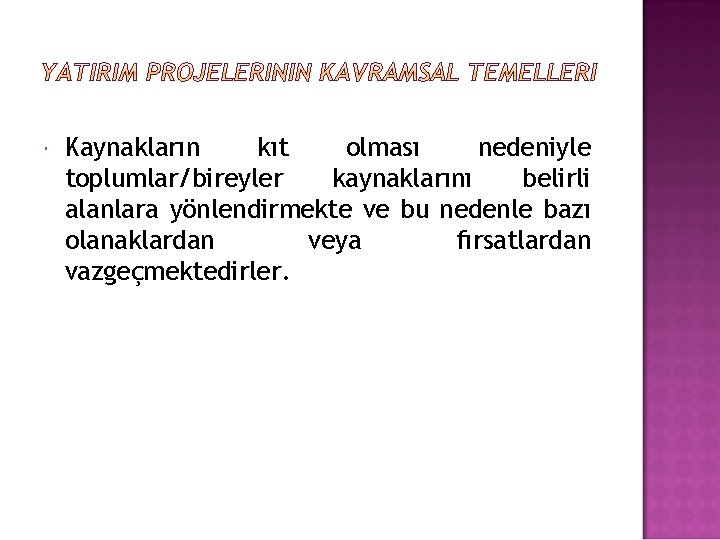 YATIRIM PROJELERININ KAVRAMSAL TEMELLERI

Kaynakların kıt olması nedeniyle toplumlar/bireyler kaynaklarını belirli alanlara yönlendirmekte ve bu nedenle bazı olanaklardan veya fırsatlardan vazgeçmektedirler.